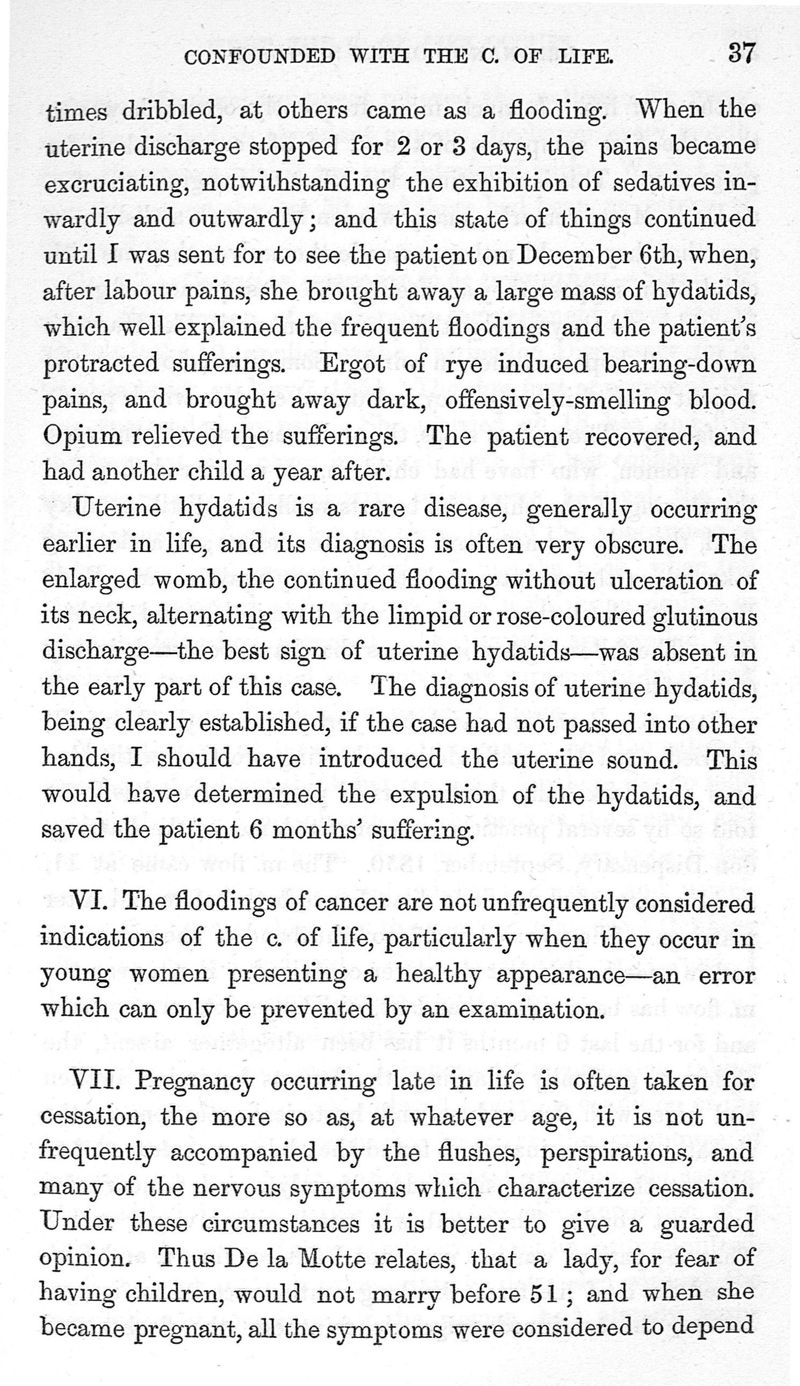 CONFOUNDED WITH THE C. OF LIFE. 37

times dribbled, at others came as a flooding. When the uterine discharge stopped for 2 or 3 days, the pains became excruciating, notwithstanding the exhibition of sedatives inwardly and outwardly; and this state of things continued until I was sent for to see the patient on December 6th, when, after labour pains, she brought away a large mass of hydatids, which well explained the frequent floodings and the patient's protracted sufferings. Ergot of rye induced bearing-down pains, and brought away dark, offensively-smelling blood. Opium relieved the sufferings. The patient recovered, and had another child a year after.

Uterine hydatids is a rare disease, generally occurring earlier in life, and its diagnosis is often very obscure. The enlarged womb, the continued flooding without ulceration of its neck, alternating with the limpid or rose-coloured glutinous discharge—the best sign of uterine hydatids—was absent in the early part of this case. The diagnosis of uterine hydatids, being clearly established, if the case had not passed into other hands, I should have introduced the uterine sound. This would have determined the expulsion of the hydatids, and saved the patient 6 months' suffering.

VI. The floodings of cancer are not unfrequently considered indications of the c. of life, particularly when they occur in young women presenting a healthy appearance—an error which can only be prevented by an examination.

VII. Pregnancy occurring late in life is often taken for cessation, the more so as, at whatever age, it is not unfrequently accompanied by the flushes, perspirations, and many of the nervous symptoms which characterize cessation. Under these circumstances it is better to give a guarded opinion. Thus De la Motte relates, that a lady, for fear of having children, would not marry before 51; and when she became pregnant, all the symptoms were considered to depend